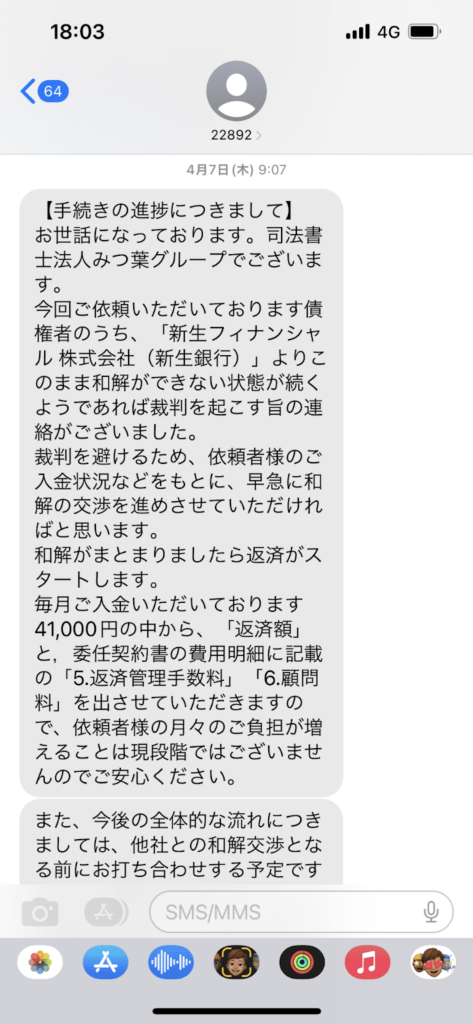 18:03
4G

64
22892

4月7日(木) 9:07

【手続きの進捗につきまして】
お世話になっております。司法書士法人みつ葉グループでございます。
今回ご依頼いただいております債権者のうち、「新生フィナンシャル 株式会社（新生銀行）」よりこのまま和解ができない状態が続くようであれば裁判を起こす旨の連絡がございました。
裁判を避けるため、依頼者様のご入金状況などをもとに、早急に和解の交渉を進めさせていただければと思います。
和解がまとまりましたら返済がスタートします。
毎月ご入金いただいております41,000円の中から、「返済額」と、委任契約書の費用明細に記載の「5.返済管理手数料」「6.顧問料」を出させていただきますので、依頼者様の月々のご負担が増えることは現段階ではございませんのでご安心ください。

また、今後の全体的な流れにつきましては、他社との和解交渉となる前にお打ち合わせする予定です

SMS/MMS